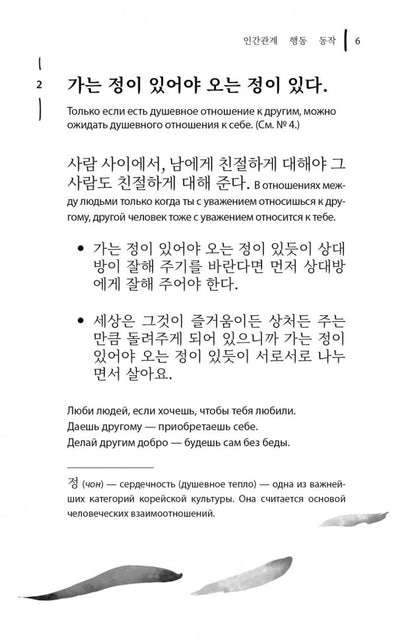 인간관계 행동 동작 6

2 가는 정이 있어야 오는 정이 있다.

Только если есть душевное отношение к другим, можно ожидать душевного отношения к себе. (См. № 4.)

사람 사이에서, 남에게 친절하게 대해야 그 사람도 친절하게 대해 준다. В отношениях между людьми только когда ты с уважением относишься к другому, другой человек тоже с уважением относится к тебе.

• 가는 정이 있어야 오는 정이 있듯이 상대방이 잘해 주기를 바란다면 먼저 상대방에게 잘해 주어야 한다.

• 세상은 그것이 즐거움이든 상처든 주는 만큼 돌려주게 되어 있으니까 가는 정이 있어야 오는 정이 있듯이 서로서로 나누면서 살아요.

Люби людей, если хочешь, чтобы тебя любили.
Даешь другому — приобретаешь себе.
Делай другим добро — будешь сам без беды.

정 (чон) — сердечность (душевное тепло) — одна из важнейших категорий корейской культуры. Она считается основой человеческих взаимоотношений.